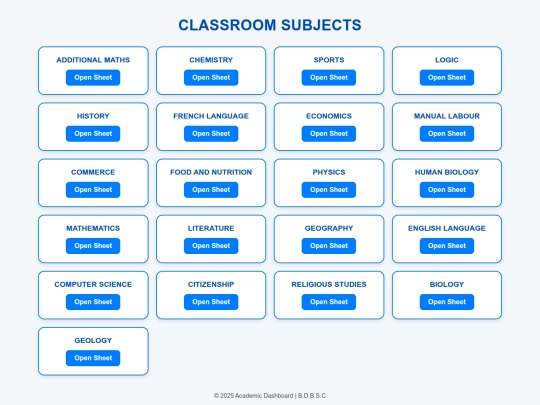 CLASSROOM SUBJECTS

ADDITIONAL MATHS
Open Sheet

CHEMISTRY
Open Sheet

SPORTS
Open Sheet

LOGIC
Open Sheet

HISTORY
Open Sheet

FRENCH LANGUAGE
Open Sheet

ECONOMICS
Open Sheet

MANUAL LABOUR
Open Sheet

COMMERCE
Open Sheet

FOOD AND NUTRITION
Open Sheet

PHYSICS
Open Sheet

HUMAN BIOLOGY
Open Sheet

MATHEMATICS
Open Sheet

LITERATURE
Open Sheet

GEOGRAPHY
Open Sheet

ENGLISH LANGUAGE
Open Sheet

COMPUTER SCIENCE
Open Sheet

CITIZENSHIP
Open Sheet

RELIGIOUS STUDIES
Open Sheet

BIOLOGY
Open Sheet

GEOLOGY
Open Sheet

© 2025 Academic Dashboard | B.D.B.S.C